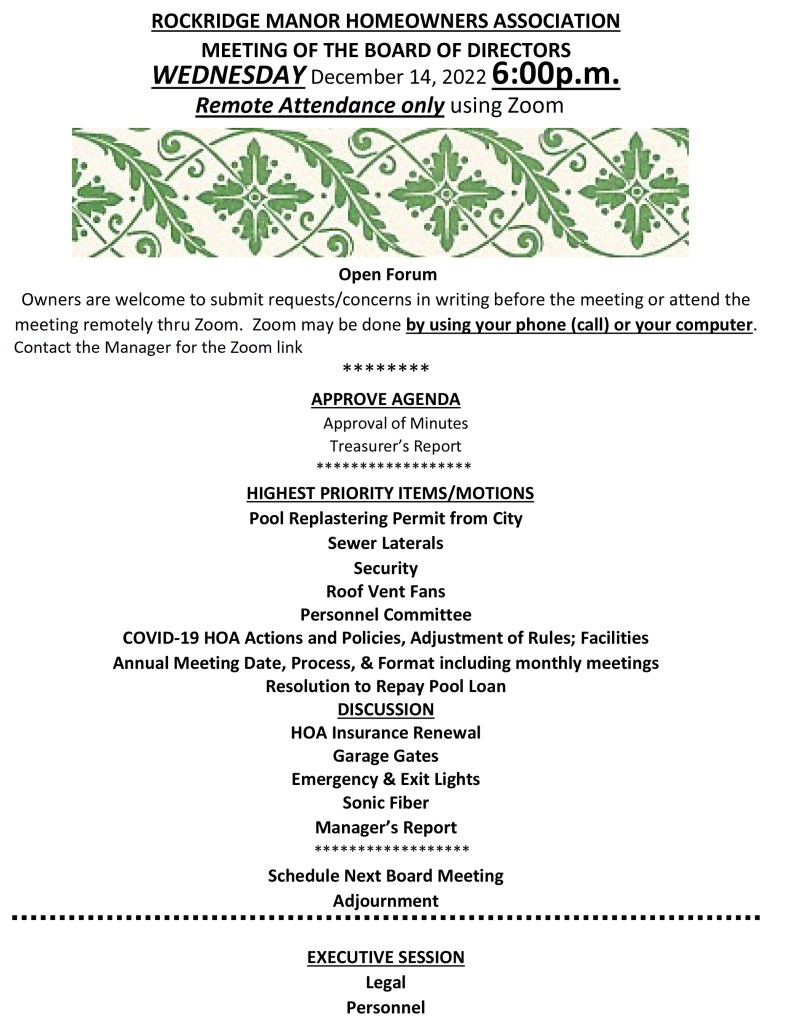 ROCKRIDGE MANOR HOMEOWNERS ASSOCIATION

MEETING OF THE BOARD OF DIRECTORS

WEDNESDAY December 14, 2022 6:00p.m.

Remote Attendance only using Zoom

Open Forum

Owners are welcome to submit requests/concerns in writing before the meeting or attend the meeting remotely thru Zoom. Zoom may be done by using your phone (call) or your computer. Contact the Manager for the Zoom link

********

APPROVE AGENDA

Approval of Minutes

Treasurer's Report

******************

HIGHEST PRIORITY ITEMS/MOTIONS

Pool Replastering Permit from City

Sewer Laterals

Security

Roof Vent Fans

Personnel Committee

COVID-19 HOA Actions and Policies, Adjustment of Rules; Facilities

Annual Meeting Date, Process, & Format including monthly meetings

Resolution to Repay Pool Loan

DISCUSSION

HOA Insurance Renewal

Garage Gates

Emergency & Exit Lights

Sonic Fiber

Manager's Report

******************

Schedule Next Board Meeting

Adjournment

EXECUTIVE SESSION

Legal

Personnel